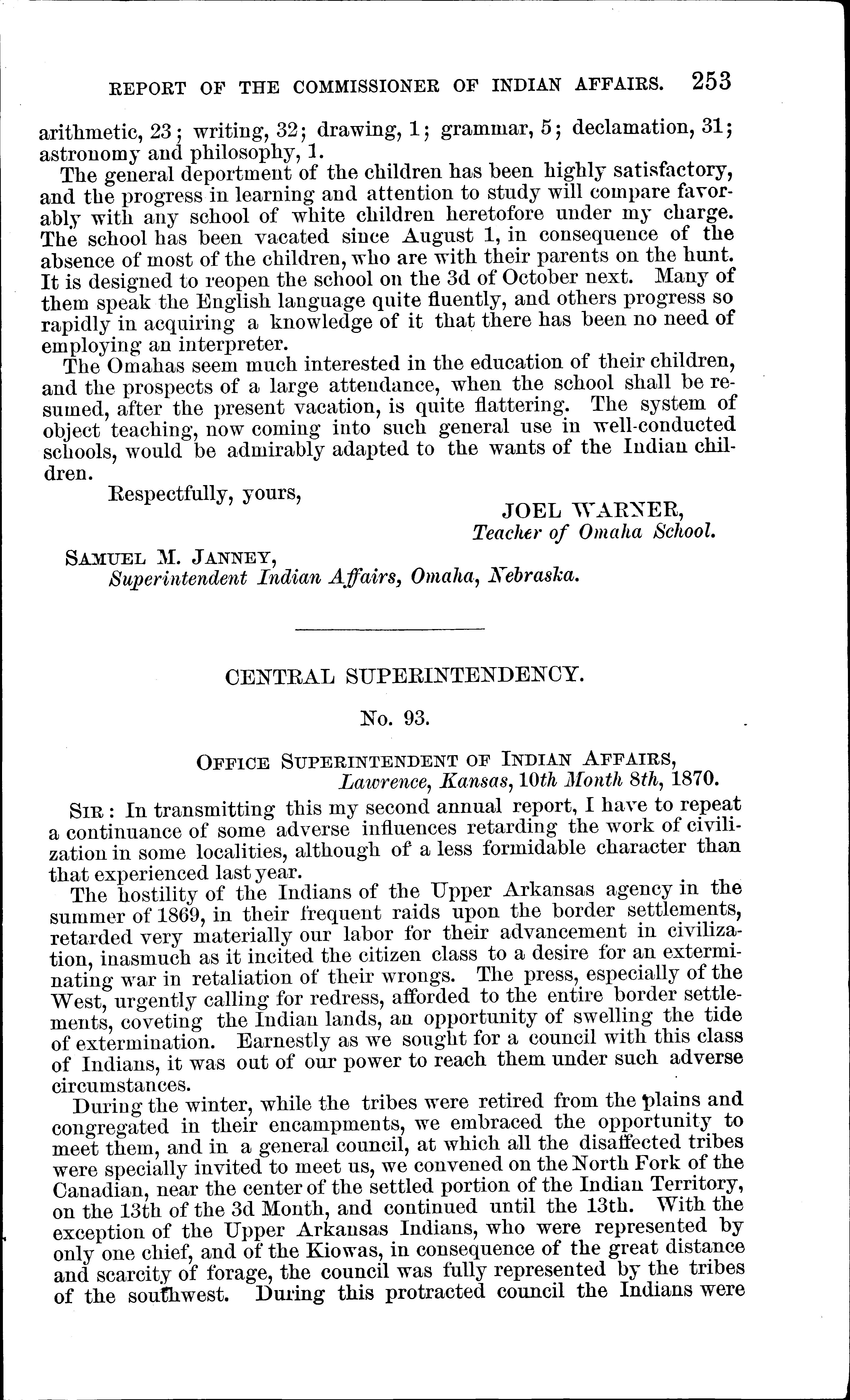 REPORT OF THE COMMISSIONER OF INDIAN AFFAIRS. 253

arithmetic, 23; writing, 32; drawing, 1; grammar, 5; declamation, 31; astronomy and philosophy, 1.

The general deportment of the children has been highly satisfactory, and the progress in learning and attention to study will compare favorably with any school of white children heretofore under my charge. The school has been vacated since August 1, in consequence of the absence of most of the children, who are with their parents on the hunt. It is designed to reopen the school on the 3d of October next. Many of them speak the English language quite fluently, and others progress so rapidly in acquiring a knowledge of it that there has been no need of employing an interpreter.

The Omahas seem much interested in the education of their children, and the prospects of a large attendance, when the school shall be resumed, after the present vacation, is quite flattering. The system of object teaching, now coming into such general use in well-conducted schools, would be admirably adapted to the wants of the Indian children.

Respectfully, yours,

JOEL WARNER,
Teacher of Omaha School.

SAMUEL M. JANNEY,
Superintendent Indian Affairs, Omaha, Nebraska.

CENTRAL SUPERINTENDENCY.

No. 93.

OFFICE SUPERINTENDENT OF INDIAN AFFAIRS,
Lawrence, Kansas, 10th Month 8th, 1870.

SIR: In transmitting this my second annual report, I have to repeat a continuance of some adverse influences retarding the work of civilization in some localities, although of a less formidable character than that experienced last year.

The hostility of the Indians of the Upper Arkansas agency in the summer of 1869, in their frequent raids upon the border settlements, retarded very materially our labor for their advancement in civilization, inasmuch as it incited the citizen class to a desire for an exterminating war in retaliation of their wrongs. The press, especially of the West, urgently calling for redress, afforded to the entire border settlements, coveting the Indian lands, an opportunity of swelling the tide of extermination. Earnestly as we sought for a council with this class of Indians, it was out of our power to reach them under such adverse circumstances.

During the winter, while the tribes were retired from the plains and congregated in their encampments, we embraced the opportunity to meet them, and in a general council, at which all the disaffected tribes were specially invited to meet us, we convened on the North Fork of the Canadian, near the center of the settled portion of the Indian Territory, on the 13th of the 3d Month, and continued until the 13th. With the exception of the Upper Arkansas Indians, who were represented by only one chief, and of the Kiowas, in consequence of the great distance and scarcity of forage, the council was fully represented by the tribes of the southwest. During this protracted council the Indians were